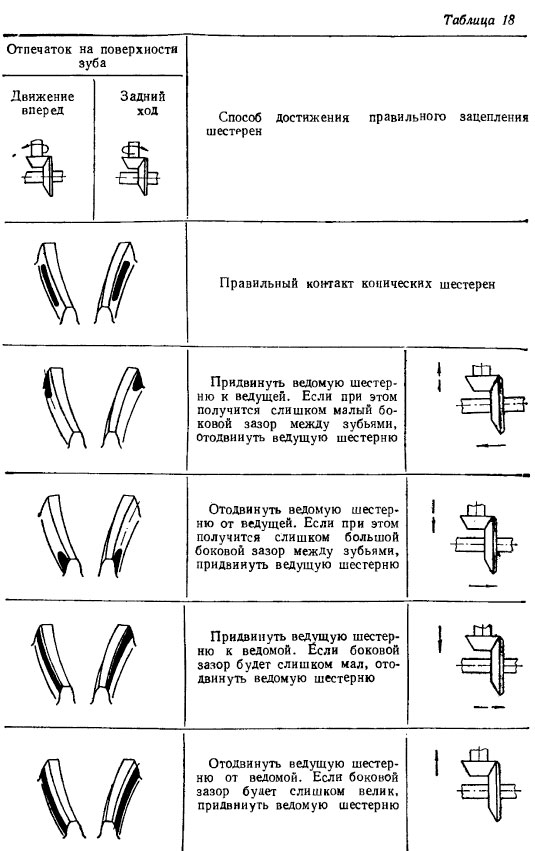 Таблица 18

| Отпечаток на поверхности зуба: Движение вперед | Отпечаток на поверхности зуба: Задний ход | Способ достижения правильного зацепления шестерен |
|---|---|---|
| | | Правильный контакт конических шестерен |
| | | Придвинуть ведомую шестерню к ведущей. Если при этом получится слишком малый боковой зазор между зубьями, отодвинуть ведущую шестерню |
| | | Отодвинуть ведомую шестерню от ведущей. Если при этом получится слишком большой боковой зазор между зубьями, придвинуть ведущую шестерню |
| | | Придвинуть ведущую шестерню к ведомой. Если боковой зазор будет слишком мал, отодвинуть ведомую шестерню |
| | | Отодвинуть ведущую шестерню от ведомой. Если боковой зазор будет слишком велик, придвинуть ведомую шестерню |